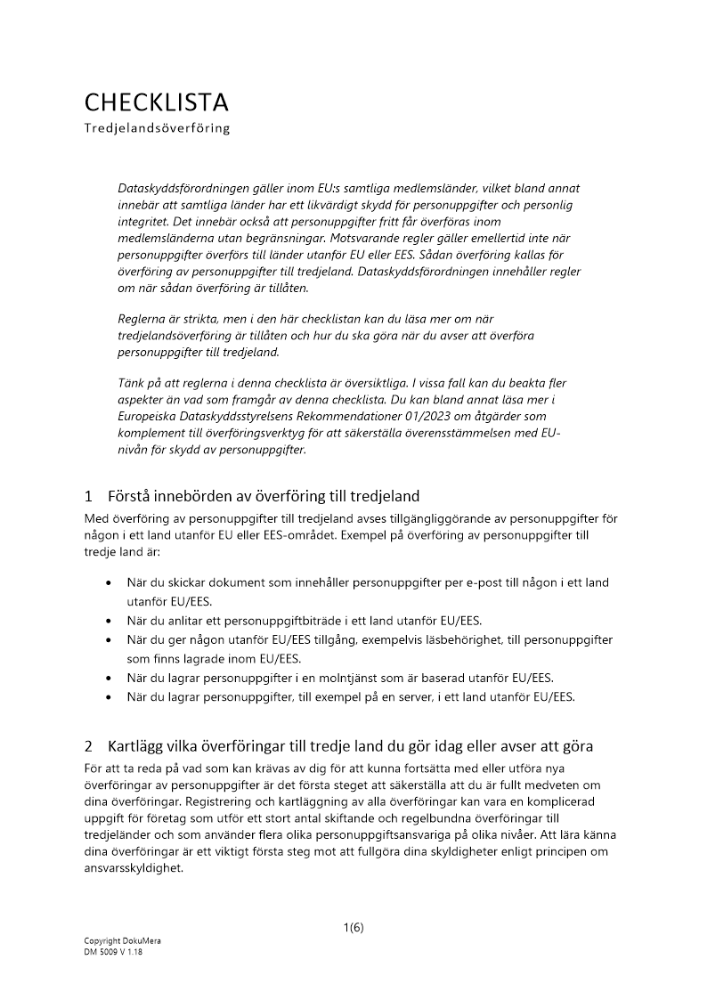 CHECKLISTA
Tredjelandsöverföring

Dataskyddsförordningen gäller inom EU:s samtliga medlemsländer, vilket bland annat innebär att samtliga länder har ett likvärdigt skydd för personuppgifter och personlig integritet. Det innebär också att personuppgifter fritt får överföras inom medlemsländerna utan begränsningar. Motsvarande regler gäller emellertid inte när personuppgifter överförs till länder utanför EU eller EES. Sådan överföring kallas för överföring av personuppgifter till tredjeland. Dataskyddsförordningen innehåller regler om när sådan överföring är tillåten.

Reglerna är strikta, men i den här checklistan kan du läsa mer om när tredjelandsöverföring är tillåten och hur du ska göra när du avser att överföra personuppgifter till tredjeland.

Tänk på att reglerna i denna checklista är översiktliga. I vissa fall kan du beakta fler aspekter än vad som framgår av denna checklista. Du kan bland annat läsa mer i Europeiska Dataskyddsstyrelsens Rekommendationer 01/2023 om åtgärder som komplement till överföringsverktyg för att säkerställa överensstämmelsen med EU-nivån för skydd av personuppgifter.

1 Förstå innebörden av överföring till tredjeland

Med överföring av personuppgifter till tredjeland avses tillgängliggörande av personuppgifter för någon i ett land utanför EU eller EES-området. Exempel på överföring av personuppgifter till tredje land är:

• När du skickar dokument som innehåller personuppgifter per e-post till någon i ett land utanför EU/EES.
• När du anlitar ett personuppgiftbiträde i ett land utanför EU/EES.
• När du ger någon utanför EU/EES tillgång, exempelvis läsbehörighet, till personuppgifter som finns lagrade inom EU/EES.
• När du lagrar personuppgifter i en molntjänst som är baserad utanför EU/EES.
• När du lagrar personuppgifter, till exempel på en server, i ett land utanför EU/EES.

2 Kartlägg vilka överföringar till tredje land du gör idag eller avser att göra

För att ta reda på vad som kan krävas av dig för att kunna fortsätta med eller utföra nya överföringar av personuppgifter är det första steget att säkerställa att du är fullt medveten om dina överföringar. Registrering och kartläggning av alla överföringar kan vara en komplicerad uppgift för företag som utför ett stort antal skiftande och regelbundna överföringar till tredjeländer och som använder flera olika personuppgiftsansvariga på olika nivåer. Att lära känna dina överföringar är ett viktigt första steg mot att fullgöra dina skyldigheter enligt principen om ansvarsskyldighet.

1(6)

Copyright DokuMera
DM 5009 V 1.18